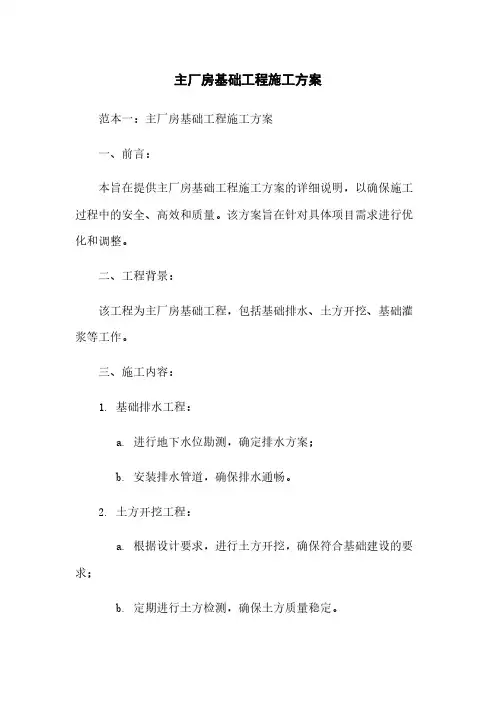 主厂房基础工程施工方案

范本一：主厂房基础工程施工方案

一、前言：

本旨在提供主厂房基础工程施工方案的详细说明，以确保施工过程中的安全、高效和质量。该方案旨在针对具体项目需求进行优化和调整。

二、工程背景：

该工程为主厂房基础工程，包括基础排水、土方开挖、基础灌浆等工作。

三、施工内容：

1. 基础排水工程：

a. 进行地下水位勘测，确定排水方案；

b. 安装排水管道，确保排水通畅。

2. 土方开挖工程：

a. 根据设计要求，进行土方开挖，确保符合基础建设的要求；

b. 定期进行土方检测，确保土方质量稳定。